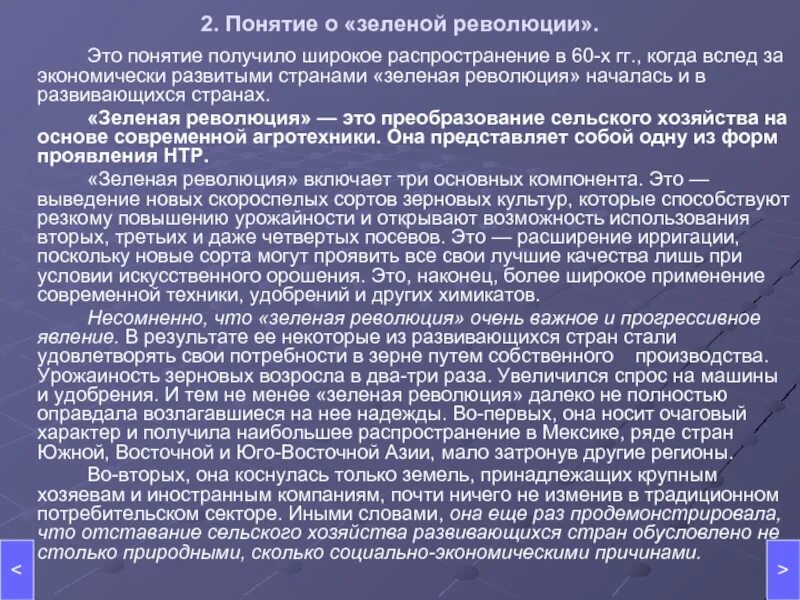 2. Понятие о «зеленой революции».

Это понятие получило широкое распространение в 60-х гг., когда вслед за экономически развитыми странами «зеленая революция» началась и в развивающихся странах.

«Зеленая революция» — это преобразование сельского хозяйства на основе современной агротехники. Она представляет собой одну из форм проявления НТР.

«Зеленая революция» включает три основных компонента. Это — выведение новых скороспелых сортов зерновых культур, которые способствуют резкому повышению урожайности и открывают возможность использования вторых, третьих и даже четвертых посевов. Это — расширение ирригации, поскольку новые сорта могут проявить все свои лучшие качества лишь при условии искусственного орошения. Это, наконец, более широкое применение современной техники, удобрений и других химикатов.

Несомненно, что «зеленая революция» очень важное и прогрессивное явление. В результате ее некоторые из развивающихся стран стали удовлетворять свои потребности в зерне путем собственного производства. Урожайность зерновых возросла в два-три раза. Увеличился спрос на машины и удобрения. И тем не менее «зеленая революция» далеко не полностью оправдала возлагавшиеся на нее надежды. Во-первых, она носит очаговый характер и получила наибольшее распространение в Мексике, ряде стран Южной, Восточной и Юго-Восточной Азии, мало затронув другие регионы.

Во-вторых, она коснулась только земель, принадлежащих крупным хозяевам и иностранным компаниям, почти ничего не изменив в традиционном потребительском секторе. Иными словами, она еще раз продемонстрировала, что отставание сельского хозяйства развивающихся стран обусловлено не столько природными, сколько социально-экономическими причинами.

<

>